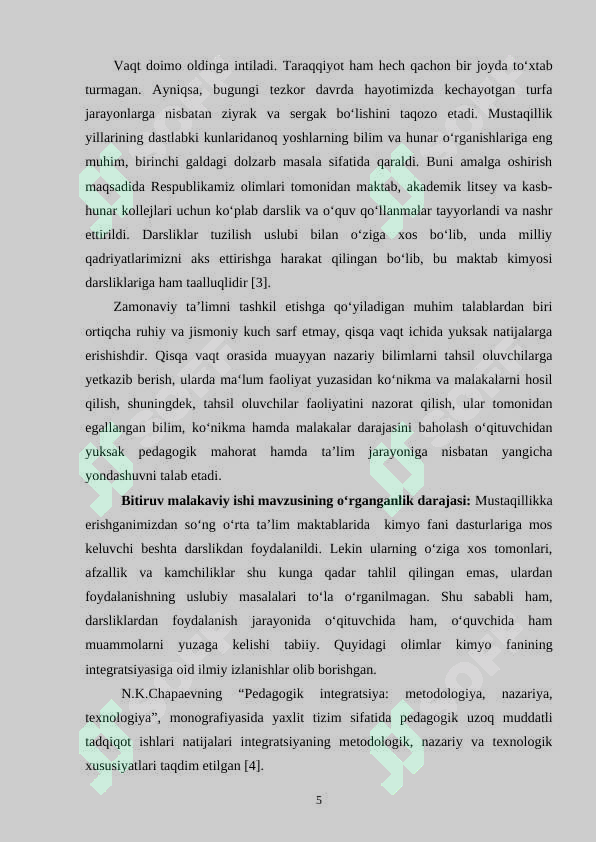 Vaqt doimo oldinga intiladi. Taraqqiyot ham hech qachon bir joyda to'xtab turmagan. Ayniqsa, bugungi tezkor davrda hayotimizda kechayotgan turfa jarayonlarga nisbatan ziyrak va sergak bo'lishini taqozo etadi. Mustaqillik yillarining dastlabki kunlaridanoq yoshlarning bilim va hunar o'rganishlariga eng muhim, birinchi galdagi dolzarb masala sifatida qaraldi. Buni amalga oshirish maqsadida Respublikamiz olimlari tomonidan maktab, akademik litsey va kasb-hunar kollejlari uchun ko'plab darslik va o'quv qo'llanmalar tayyorlandi va nashr ettirildi. Darsliklar tuzilish uslubi bilan o'ziga xos bo'lib, unda milliy qadriyatlarimizni aks ettirishga harakat qilingan bo'lib, bu maktab kimyosi darsliklariga ham taalluqlidir [3].

Zamonaviy ta'limni tashkil etishga qo'yiladigan muhim talablardan biri ortiqcha ruhiy va jismoniy kuch sarf etmay, qisqa vaqt ichida yuksak natijalarga erishishdir. Qisqa vaqt orasida muayyan nazariy bilimlarni tahsil oluvchilarga yetkazib berish, ularda ma'lum faoliyat yuzasidan ko'nikma va malakalarni hosil qilish, shuningdek, tahsil oluvchilar faoliyatini nazorat qilish, ular tomonidan egallangan bilim, ko'nikma hamda malakalar darajasini baholash o'qituvchidan yuksak pedagogik mahorat hamda ta'lim jarayoniga nisbatan yangicha yondashuvni talab etadi.

Bitiruv malakaviy ishi mavzusining o'rganganlik darajasi: Mustaqillikka erishganimizdan so'ng o'rta ta'lim maktablarida kimyo fani dasturlariga mos keluvchi beshta darslikdan foydalanildi. Lekin ularning o'ziga xos tomonlari, afzallik va kamchiliklar shu kunga qadar tahlil qilingan emas, ulardan foydalanishning uslubiy masalalari to'la o'rganilmagan. Shu sababli ham, darsliklardan foydalanish jarayonida o'qituvchida ham, o'quvchida ham muammolarni yuzaga kelishi tabiiy. Quyidagi olimlar kimyo fanining integratsiyasiga oid ilmiy izlanishlar olib borishgan.

N.K.Chapaevning "Pedagogik integratsiya: metodologiya, nazariya, texnologiya", monografiyasida yaxlit tizim sifatida pedagogik uzoq muddatli tadqiqot ishlari natijalari integratsiyaning metodologik, nazariy va texnologik xususiyatlari taqdim etilgan [4].

5